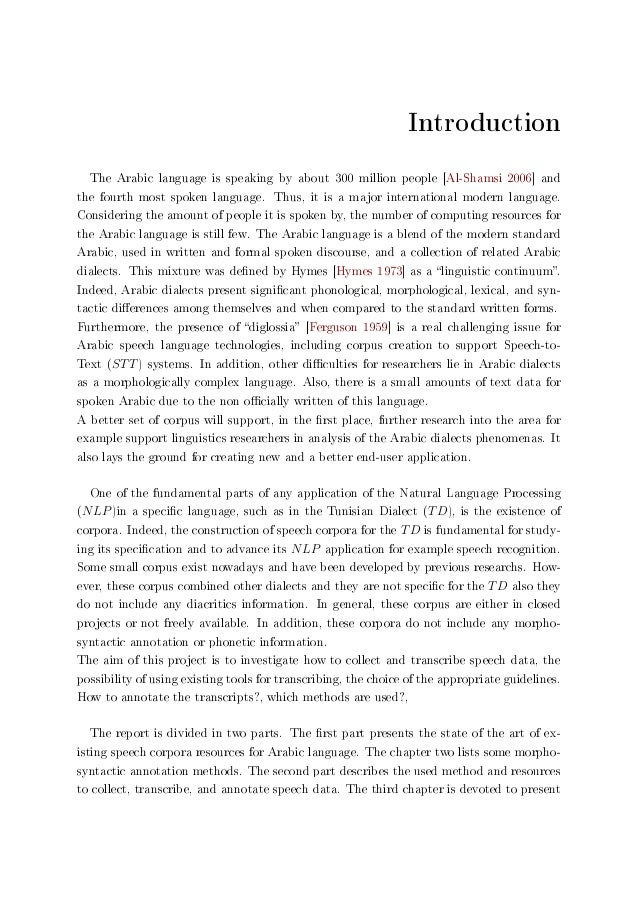 Introduction

The Arabic language is speaking by about 300 million people [Al-Shamsi 2006] and the fourth most spoken language. Thus, it is a major international modern language. Considering the amount of people it is spoken by, the number of computing resources for the Arabic language is still few. The Arabic language is a blend of the modern standard Arabic, used in written and formal spoken discourse, and a collection of related Arabic dialects. This mixture was defined by Hymes [Hymes 1973] as a "linguistic continuum". Indeed, Arabic dialects present significant phonological, morphological, lexical, and syntactic differences among themselves and when compared to the standard written forms.
Furthermore, the presence of "diglossia" [Ferguson 1959] is a real challenging issue for Arabic speech language technologies, including corpus creation to support Speech-to-Text ($STT$) systems. In addition, other difficulties for researchers lie in Arabic dialects as a morphologically complex language. Also, there is a small amounts of text data for spoken Arabic due to the non officially written of this language.
A better set of corpus will support, in the first place, further research into the area for example support linguistics researchers in analysis of the Arabic dialects phenomenas. It also lays the ground for creating new and a better end-user application.

One of the fundamental parts of any application of the Natural Language Processing ($NLP$)in a specific language, such as in the Tunisian Dialect ($TD$), is the existence of corpora. Indeed, the construction of speech corpora for the $TD$ is fundamental for studying its specification and to advance its $NLP$ application for example speech recognition. Some small corpus exist nowadays and have been developed by previous researchs. However, those corpus combined other dialects and they are not specific for the $TD$ also they do not include any diacritics information. In general, these corpus are either in closed projects or not freely available. In addition, these corpora do not include any morpho-syntactic annotation or phonetic information.
The aim of this project is to investigate how to collect and transcribe speech data, the possibility of using existing tools for transcribing, the choice of the appropriate guidelines. How to annotate the transcripts?, which methods are used?,

The report is divided in two parts. The first part presents the state of the art of existing speech corpora resources for Arabic language. The chapter two lists some morpho-syntactic annotation methods. The second part describes the used method and resources to collect, transcribe, and annotate speech data. The third chapter is devoted to present